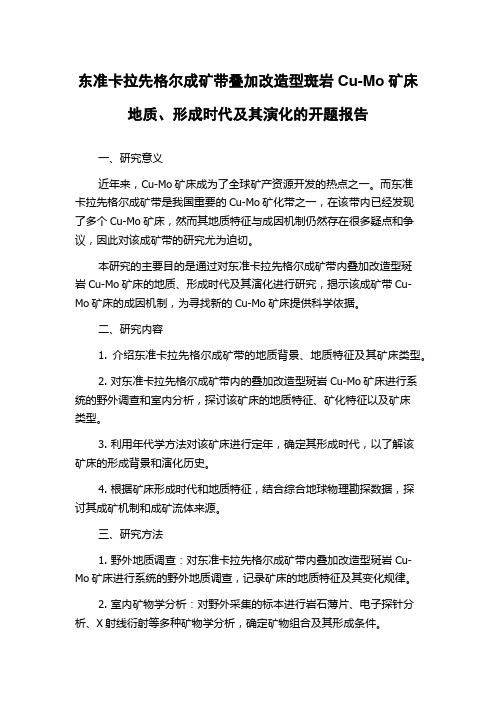 东准卡拉先格尔成矿带叠加改造型斑岩 Cu-Mo 矿床地质、形成时代及其演化的开题报告

一、研究意义

近年来，Cu-Mo 矿床成为了全球矿产资源开发的热点之一。而东准卡拉先格尔成矿带是我国重要的 Cu-Mo 矿化带之一，在该带内已经发现了多个 Cu-Mo 矿床，然而其地质特征与成因机制仍然存在很多疑点和争议，因此对该成矿带的研究尤为迫切。

本研究的主要目的是通过对东准卡拉先格尔成矿带内叠加改造型斑岩 Cu-Mo 矿床的地质、形成时代及其演化进行研究，揭示该成矿带 Cu-Mo 矿床的成因机制，为寻找新的 Cu-Mo 矿床提供科学依据。

二、研究内容

1. 介绍东准卡拉先格尔成矿带的地质背景、地质特征及其矿床类型。

2. 对东准卡拉先格尔成矿带内的叠加改造型斑岩 Cu-Mo 矿床进行系统的野外调查和室内分析，探讨该矿床的地质特征、矿化特征以及矿床类型。

3. 利用年代学方法对该矿床进行定年，确定其形成时代，以了解该矿床的形成背景和演化历史。

4. 根据矿床形成时代和地质特征，结合综合地球物理勘探数据，探讨其成矿机制和成矿流体来源。

三、研究方法

1. 野外地质调查：对东准卡拉先格尔成矿带内叠加改造型斑岩 Cu-Mo 矿床进行系统的野外地质调查，记录矿床的地质特征及其变化规律。

2. 室内矿物学分析：对野外采集的标本进行岩石薄片、电子探针分析、X 射线衍射等多种矿物学分析，确定矿物组合及其形成条件。